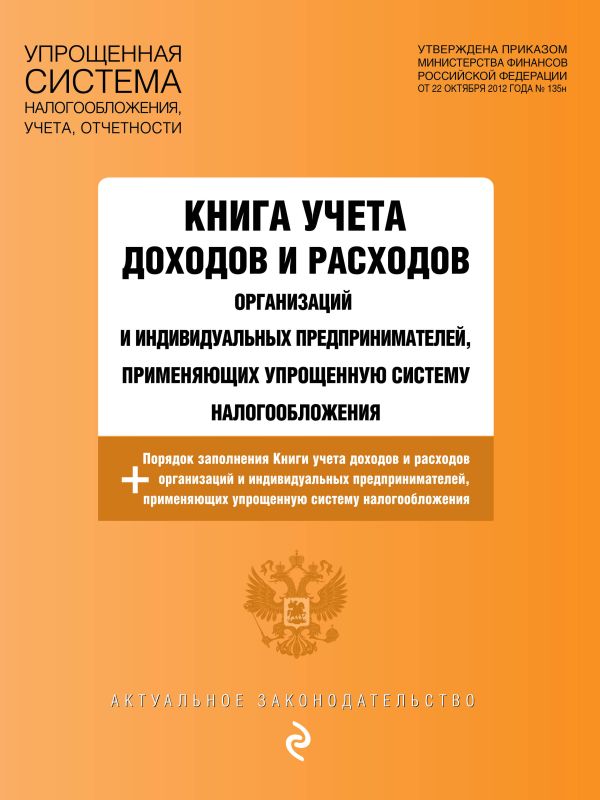 УПРОЩЕННАЯ СИСТЕМА НАЛОГООБЛОЖЕНИЯ, УЧЕТА, ОТЧЕТНОСТИ

УТВЕРЖДЕНА ПРИКАЗОМ МИНИСТЕРСТВА ФИНАНСОВ РОССИЙСКОЙ ФЕДЕРАЦИИ ОТ 22 ОКТЯБРЯ 2012 ГОДА № 135н

КНИГА УЧЕТА ДОХОДОВ И РАСХОДОВ

ОРГАНИЗАЦИЙ И ИНДИВИДУАЛЬНЫХ ПРЕДПРИНИМАТЕЛЕЙ, ПРИМЕНЯЮЩИХ УПРОЩЕННУЮ СИСТЕМУ НАЛОГООБЛОЖЕНИЯ

+ Порядок заполнения Книги учета доходов и расходов организаций и индивидуальных предпринимателей, применяющих упрощенную систему налогообложения

АКТУАЛЬНОЕ ЗАКОНОДАТЕЛЬСТВО